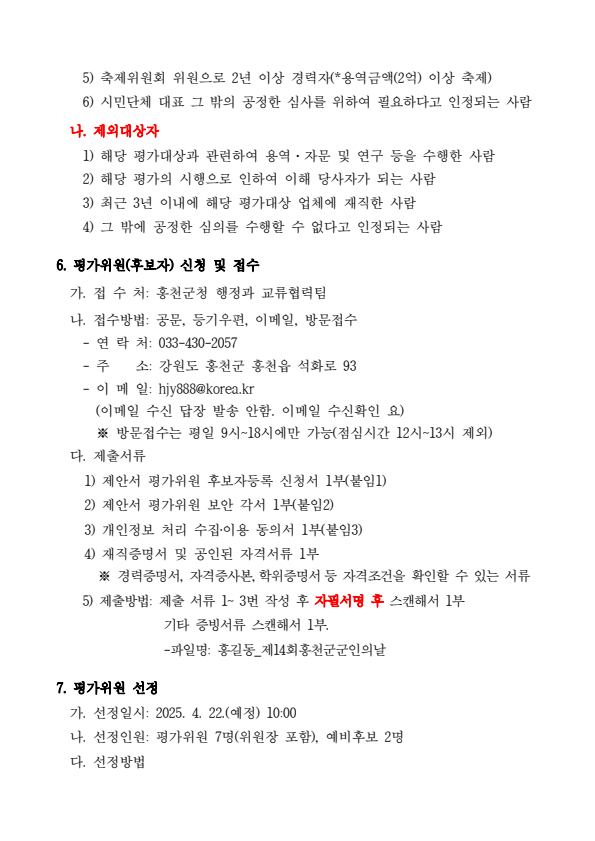 5) 축제위원회 위원으로 2년 이상 경력자(*용역금액(2억) 이상 축제)
6) 시민단체 대표 그 밖의 공정한 심사를 위하여 필요하다고 인정되는 사람

나. 제외대상자
1) 해당 평가대상과 관련하여 용역·자문 및 연구 등을 수행한 사람
2) 해당 평가의 시행으로 인하여 이해 당사자가 되는 사람
3) 최근 3년 이내에 해당 평가대상 업체에 재직한 사람
4) 그 밖에 공정한 심의를 수행할 수 없다고 인정되는 사람

6. 평가위원(후보자) 신청 및 접수
가. 접 수 처: 홍천군청 행정과 교류협력팀
나. 접수방법: 공문, 등기우편, 이메일, 방문접수
- 연 락 처: 033-430-2057
- 주 소: 강원도 홍천군 홍천읍 석화로 93
- 이 메 일: hjy888@korea.kr
(이메일 수신 답장 발송 안함. 이메일 수신확인 요)
※ 방문접수는 평일 9시~18시에만 가능(점심시간 12시~13시 제외)
다. 제출서류
1) 제안서 평가위원 후보자등록 신청서 1부(붙임1)
2) 제안서 평가위원 보안 각서 1부(붙임2)
3) 개인정보 처리 수집·이용 동의서 1부(붙임3)
4) 재직증명서 및 공인된 자격서류 1부
※ 경력증명서, 자격증사본, 학위증명서 등 자격조건을 확인할 수 있는 서류
5) 제출방법: 제출 서류 1~ 3번 작성 후 자필서명 후 스캔해서 1부
기타 증빙서류 스캔해서 1부.
-파일명: 홍길동_제14회홍천군군인의날

7. 평가위원 선정
가. 선정일시: 2025. 4. 22.(예정) 10:00
나. 선정인원: 평가위원 7명(위원장 포함), 예비후보 2명
다. 선정방법